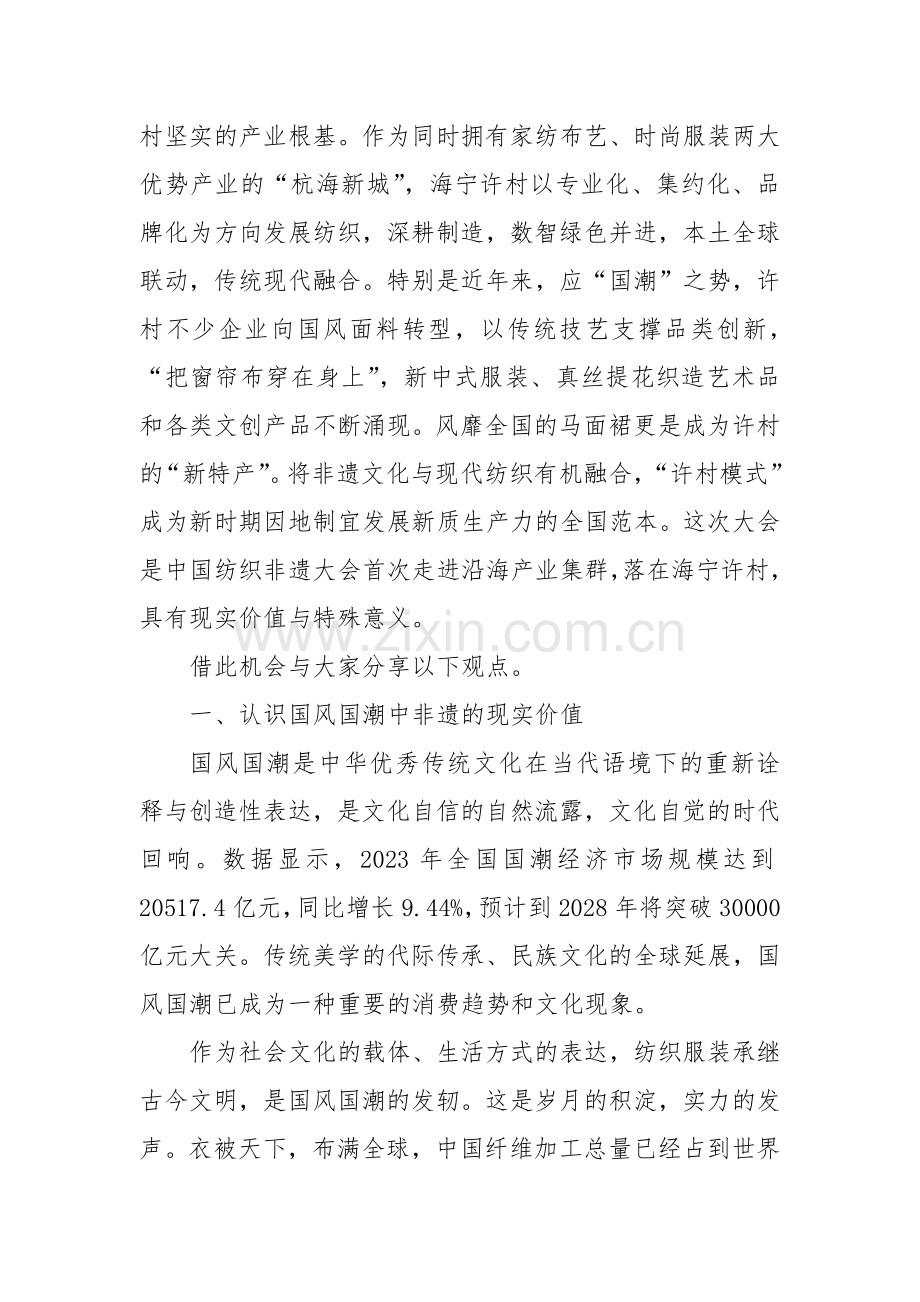 村坚实的产业根基。作为同时拥有家纺布艺、时尚服装两大优势产业的“杭海新城”，海宁许村以专业化、集约化、品牌化为方向发展纺织，深耕制造，数智绿色并进，本土全球联动，传统现代融合。特别是近年来，应“国潮”之势，许村不少企业向国风面料转型，以传统技艺支撑品类创新，“把窗帘布穿在身上”，新中式服装、真丝提花织造艺术品和各类文创产品不断涌现。风靡全国的马面裙更是成为许村的“新特产”。将非遗文化与现代纺织有机融合，“许村模式”成为新时期因地制宜发展新质生产力的全国范本。这次大会是中国纺织非遗大会首次走进沿海产业集群，落在海宁许村，具有现实价值与特殊意义。

借此机会与大家分享以下观点。

一、认识国风国潮中非遗的现实价值

国风国潮是中华优秀传统文化在当代语境下的重新诠释与创造性表达，是文化自信的自然流露，文化自觉的时代回响。数据显示，2023年全国国潮经济市场规模达到20517.4亿元，同比增长9.44%，预计到2028年将突破30000亿元大关。传统美学的代际传承、民族文化的全球延展，国风国潮已成为一种重要的消费趋势和文化现象。

作为社会文化的载体、生活方式的表达，纺织服装承继古今文明，是国风国潮的发轫。这是岁月的积淀，实力的发声。衣被天下，布满全球，中国纤维加工总量已经占到世界

www.zixin.com.cn